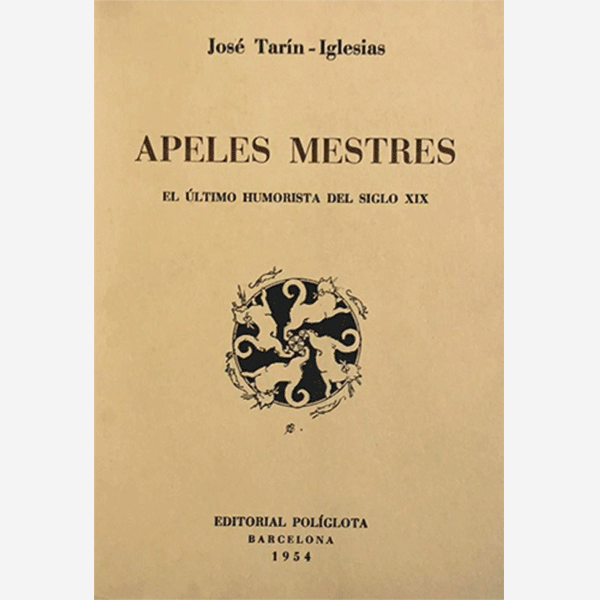 José Tarín - Iglesias

APELES MESTRES

EL ÚLTIMO HUMORISTA DEL SIGLO XIX

EDITORIAL POLÍGLOTA
BARCELONA
1954